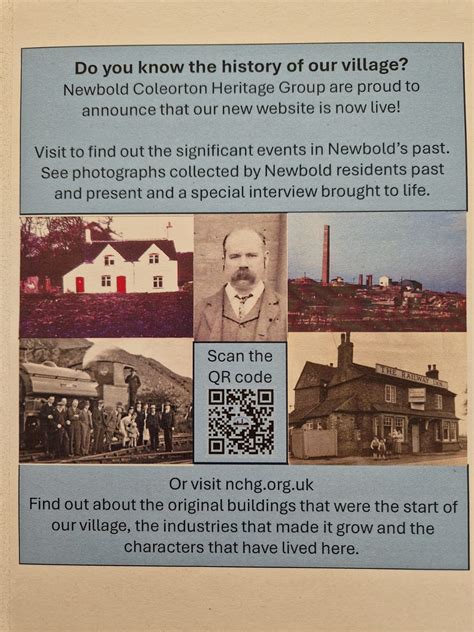 Do you know the history of our village?
Newbold Coleorton Heritage Group are proud to announce that our new website is now live!

Visit to find out the significant events in Newbold's past. See photographs collected by Newbold residents past and present and a special interview brought to life.

Scan the QR code

THE RAILWAY INN

Or visit nchg.org.uk
Find out about the original buildings that were the start of our village, the industries that made it grow and the characters that have lived here.